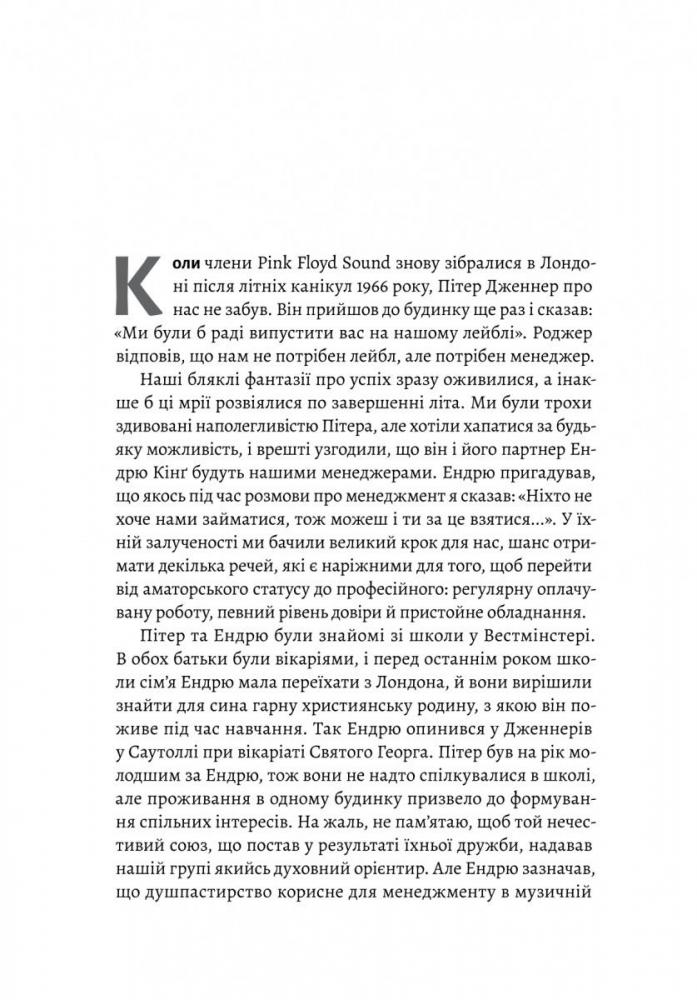 Коли члени Pink Floyd Sound знову зібралися в Лондоні після літніх канікул 1966 року, Пітер Дженнер про нас не забув. Він прийшов до будинку ще раз і сказав: «Ми були б раді випустити вас на нашому лейблі». Роджер відповів, що нам не потрібен лейбл, але потрібен менеджер.

Наші бляклі фантазії про успіх зразу оживилися, а інакше б ці мрії розвіялися по завершенні літа. Ми були трохи здивовані наполегливістю Пітера, але хотіли хапатися за будь-яку можливість, і врешті узгодили, що він і його партнер Ендрю Кінґ будуть нашими менеджерами. Ендрю пригадував, що якось під час розмови про менеджмент я сказав: «Ніхто не хоче нами займатися, тож можеш і ти за це взятися...». У їхній залученості ми бачили великий крок для нас, шанс отримати декілька речей, які є наріжними для того, щоб перейти від аматорського статусу до професійного: регулярну оплачувану роботу, певний рівень довіри й пристойне обладнання.

Пітер та Ендрю були знайомі зі школи у Вестмінстері. В обох батьки були вікаріями, і перед останнім роком школи сім'я Ендрю мала переїхати з Лондона, й вони вирішили знайти для сина гарну християнську родину, з якою він поживе під час навчання. Так Ендрю опинився у Дженнерів у Саутоллі при вікаріаті Святого Георга. Пітер був на рік молодшим за Ендрю, тож вони не надто спілкувалися в школі, але проживання в одному будинку призвело до формування спільних інтересів. На жаль, не пам'ятаю, щоб той нечестивий союз, що постав у результаті їхньої дружби, надавав нашій групі якийсь духовний орієнтир. Але Ендрю зазначав, що душпастирство корисне для менеджменту в музичній